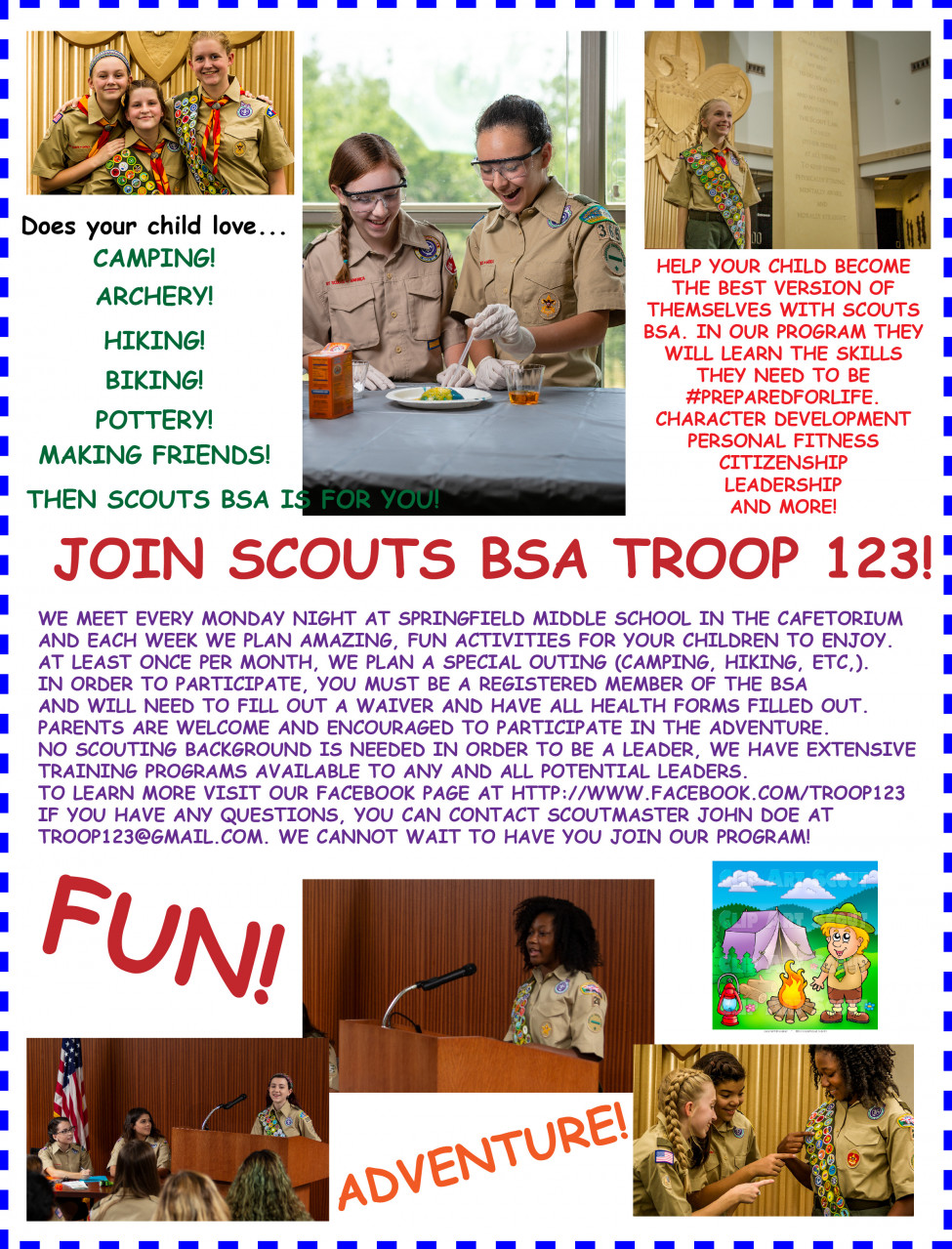 Does your child love...
CAMPING!
ARCHERY!
HIKING!
BIKING!
POTTERY!
MAKING FRIENDS!
THEN SCOUTS BSA IS FOR YOU!

HELP YOUR CHILD BECOME THE BEST VERSION OF THEMSELVES WITH SCOUTS BSA. IN OUR PROGRAM THEY WILL LEARN THE SKILLS THEY NEED TO BE #PREPAREDFORLIFE.
CHARACTER DEVELOPMENT
PERSONAL FITNESS
CITIZENSHIP
LEADERSHIP
AND MORE!

JOIN SCOUTS BSA TROOP 123!

WE MEET EVERY MONDAY NIGHT AT SPRINGFIELD MIDDLE SCHOOL IN THE CAFETORIUM AND EACH WEEK WE PLAN AMAZING, FUN ACTIVITIES FOR YOUR CHILDREN TO ENJOY. AT LEAST ONCE PER MONTH, WE PLAN A SPECIAL OUTING (CAMPING, HIKING, ETC,). IN ORDER TO PARTICIPATE, YOU MUST BE A REGISTERED MEMBER OF THE BSA AND WILL NEED TO FILL OUT A WAIVER AND HAVE ALL HEALTH FORMS FILLED OUT. PARENTS ARE WELCOME AND ENCOURAGED TO PARTICIPATE IN THE ADVENTURE. NO SCOUTING BACKGROUND IS NEEDED IN ORDER TO BE A LEADER, WE HAVE EXTENSIVE TRAINING PROGRAMS AVAILABLE TO ANY AND ALL POTENTIAL LEADERS. TO LEARN MORE VISIT OUR FACEBOOK PAGE AT HTTP://WWW.FACEBOOK.COM/TROOP123 IF YOU HAVE ANY QUESTIONS, YOU CAN CONTACT SCOUTMASTER JOHN DOE AT TROOP123@GMAIL.COM. WE CANNOT WAIT TO HAVE YOU JOIN OUR PROGRAM!

FUN!

ADVENTURE!